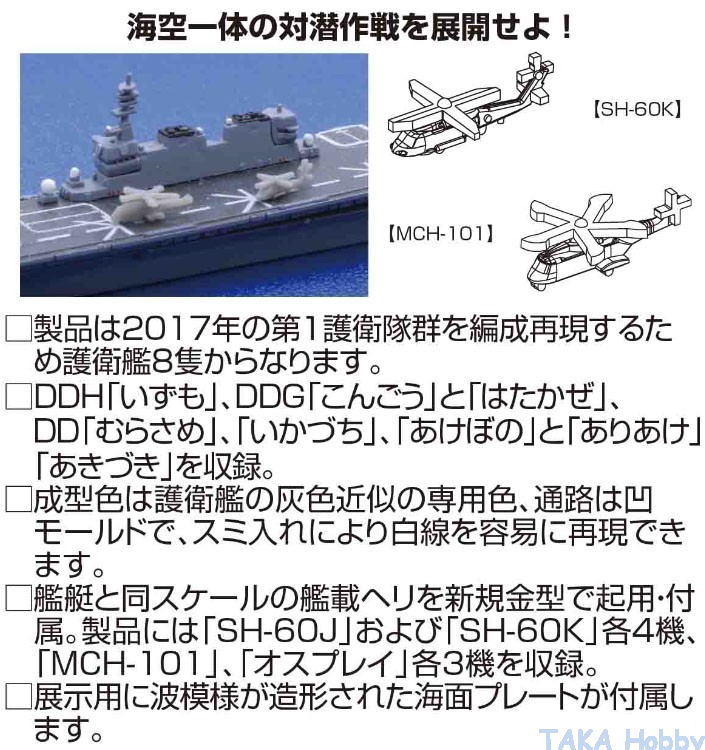 海空一体の対潜作戦を展開せよ！

【SH-60K】

【MCH-101】

□製品は2017年の第1護衛隊群を編成再現するため護衛艦8隻からなります。

□DDH「いずも」、DDG「こんごう」と「はたかぜ」、DD「むらさめ」、「いかづち」、「あけぼの」と「ありあけ」「あきづき」を収録。

□成型色は護衛艦の灰色近似の専用色、通路は凹モールドで、スミ入れにより白線を容易に再現できます。

□艦艇と同スケールの艦載ヘリを新規金型で起用・付属。製品には「SH-60J」および「SH-60K」各4機、「MCH-101」、「オスプレイ」各3機を収録。

□展示用に波模様が造形された海面プレートが付属します。

TAKA Hobby